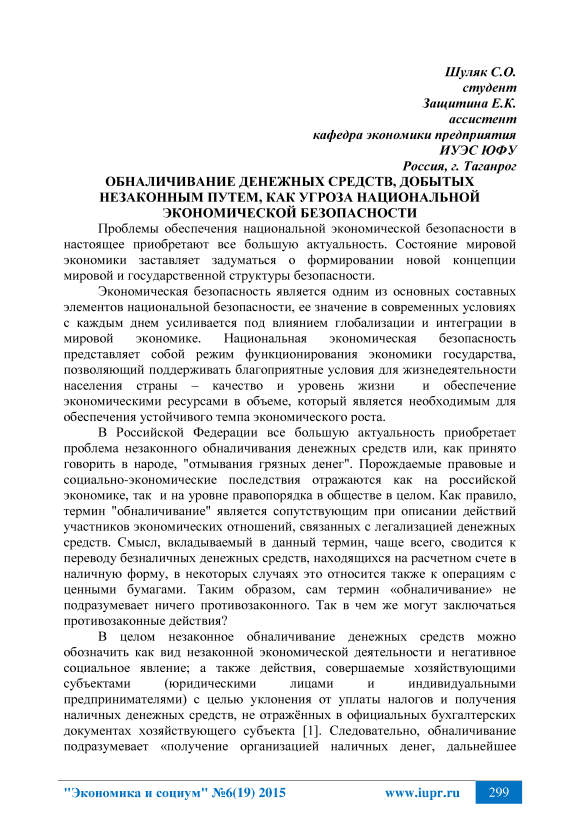 Шуляк С.О.
студент
Защитина Е.К.
ассистент
кафедра экономики предприятия
ИУЭС ЮФУ
Россия, г. Таганрог

ОБНАЛИЧИВАНИЕ ДЕНЕЖНЫХ СРЕДСТВ, ДОБЫТЫХ НЕЗАКОННЫМ ПУТЕМ, КАК УГРОЗА НАЦИОНАЛЬНОЙ ЭКОНОМИЧЕСКОЙ БЕЗОПАСНОСТИ

Проблемы обеспечения национальной экономической безопасности в настоящее приобретают все большую актуальность. Состояние мировой экономики заставляет задуматься о формировании новой концепции мировой и государственной структуры безопасности.

Экономическая безопасность является одним из основных составных элементов национальной безопасности, ее значение в современных условиях с каждым днем усиливается под влиянием глобализации и интеграции в мировой экономике. Национальная экономическая безопасность представляет собой режим функционирования экономики государства, позволяющий поддерживать благоприятные условия для жизнедеятельности населения страны – качество и уровень жизни и обеспечение экономическими ресурсами в объеме, который является необходимым для обеспечения устойчивого темпа экономического роста.

В Российской Федерации все большую актуальность приобретает проблема незаконного обналичивания денежных средств или, как принято говорить в народе, "отмывания грязных денег". Порождаемые правовые и социально-экономические последствия отражаются как на российской экономике, так и на уровне правопорядка в обществе в целом. Как правило, термин "обналичивание" является сопутствующим при описании действий участников экономических отношений, связанных с легализацией денежных средств. Смысл, вкладываемый в данный термин, чаще всего, сводится к переводу безналичных денежных средств, находящихся на расчетном счете в наличную форму, в некоторых случаях это относится также к операциям с ценными бумагами. Таким образом, сам термин «обналичивание» не подразумевает ничего противозаконного. Так в чем же могут заключаться противозаконные действия?

В целом незаконное обналичивание денежных средств можно обозначить как вид незаконной экономической деятельности и негативное социальное явление; а также действия, совершаемые хозяйствующими субъектами (юридическими лицами и индивидуальными предпринимателями) с целью уклонения от уплаты налогов и получения наличных денежных средств, не отражённых в официальных бухгалтерских документах хозяйствующего субъекта [1]. Следовательно, обналичивание подразумевает «получение организацией наличных денег, дальнейшее

"Экономика и социум" №6(19) 2015 www.iupr.ru 299